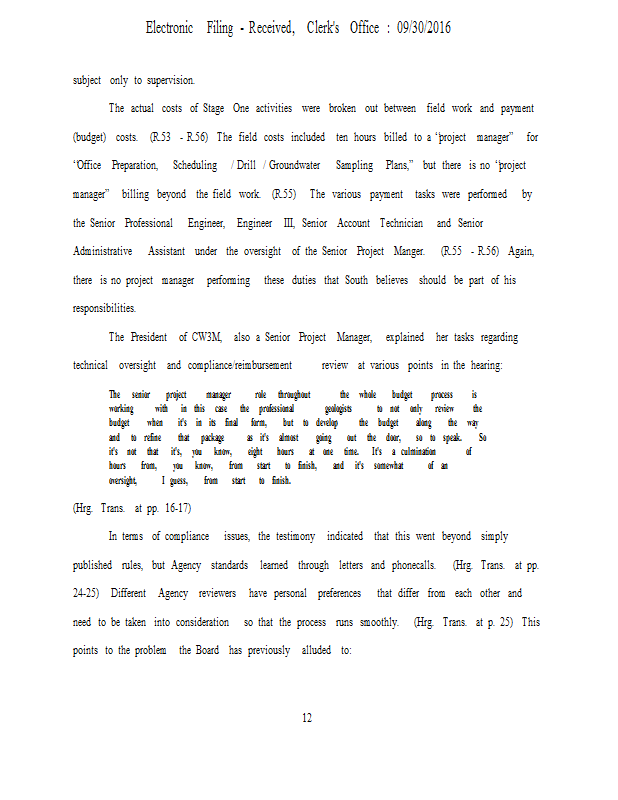 Electronic Filing - Received, Clerk's Office : 09/30/2016

subject only to supervision.

The actual costs of Stage One activities were broken out between field work and payment (budget) costs. (R.53 - R.56) The field costs included ten hours billed to a "project manager" for "Office Preparation, Scheduling / Drill / Groundwater Sampling Plans," but there is no "project manager" billing beyond the field work. (R.55) The various payment tasks were performed by the Senior Professional Engineer, Engineer III, Senior Account Technician and Senior Administrative Assistant under the oversight of the Senior Project Manger. (R.55 - R.56) Again, there is no project manager performing these duties that South believes should be part of his responsibilities.

The President of CW3M, also a Senior Project Manager, explained her tasks regarding technical oversight and compliance/reimbursement review at various points in the hearing:

The senior project manager role throughout the whole budget process is working with in this case the professional geologists to not only review the budget when it's in its final form, but to develop the budget along the way and to refine that package as it's almost going out the door, so to speak. So it's not that it's, you know, eight hours at one time. It's a culmination of hours from, you know, from start to finish, and it's somewhat of an oversight, I guess, from start to finish.

(Hrg. Trans. at pp. 16-17)

In terms of compliance issues, the testimony indicated that this went beyond simply published rules, but Agency standards learned through letters and phonecalls. (Hrg. Trans. at pp. 24-25) Different Agency reviewers have personal preferences that differ from each other and need to be taken into consideration so that the process runs smoothly. (Hrg. Trans. at p. 25) This points to the problem the Board has previously alluded to:

12